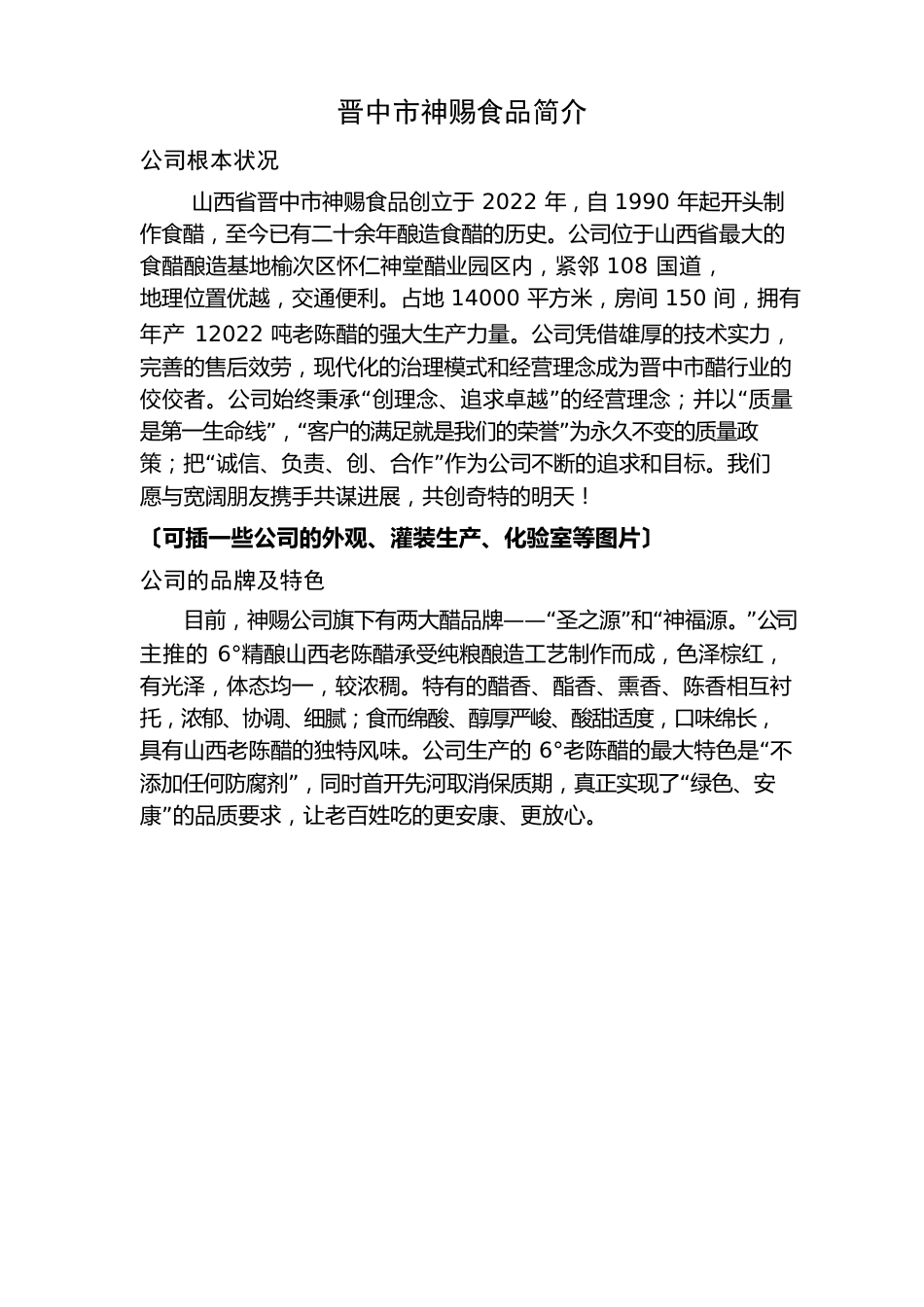 晋中市神赐食品简介

公司根本状况

山西省晋中市神赐食品创立于 2022 年，自 1990 年起开头制作食醋，至今已有二十余年酿造食醋的历史。公司位于山西省最大的食醋酿造基地榆次区怀仁神堂醋业园区内，紧邻 108 国道，地理位置优越，交通便利。占地 14000 平方米，房间 150 间，拥有年产 12022 吨老陈醋的强大生产力量。公司凭借雄厚的技术实力，完善的售后效劳，现代化的治理模式和经营理念成为晋中市醋行业的佼佼者。公司始终秉承“创理念、追求卓越”的经营理念；并以“质量是第一生命线”，“客户的满足就是我们的荣誉”为永久不变的质量政策；把“诚信、负责、创、合作”作为公司不断的追求和目标。我们愿与宽阔朋友携手共谋进展，共创奇特的明天！

〔可插一些公司的外观、灌装生产、化验室等图片〕

公司的品牌及特色

目前，神赐公司旗下有两大醋品牌——“圣之源”和“神福源。”公司主推的 6°精酿山西老陈醋承受纯粮酿造工艺制作而成，色泽棕红，有光泽，体态均一，较浓稠。特有的醋香、酯香、熏香、陈香相互衬托，浓郁、协调、细腻；食而绵酸、醇厚严峻、酸甜适度，口味绵长，具有山西老陈醋的独特风味。公司生产的 6°老陈醋的最大特色是“不添加任何防腐剂”，同时首开先河取消保质期，真正实现了“绿色、安康”的品质要求，让老百姓吃的更安康、更放心。